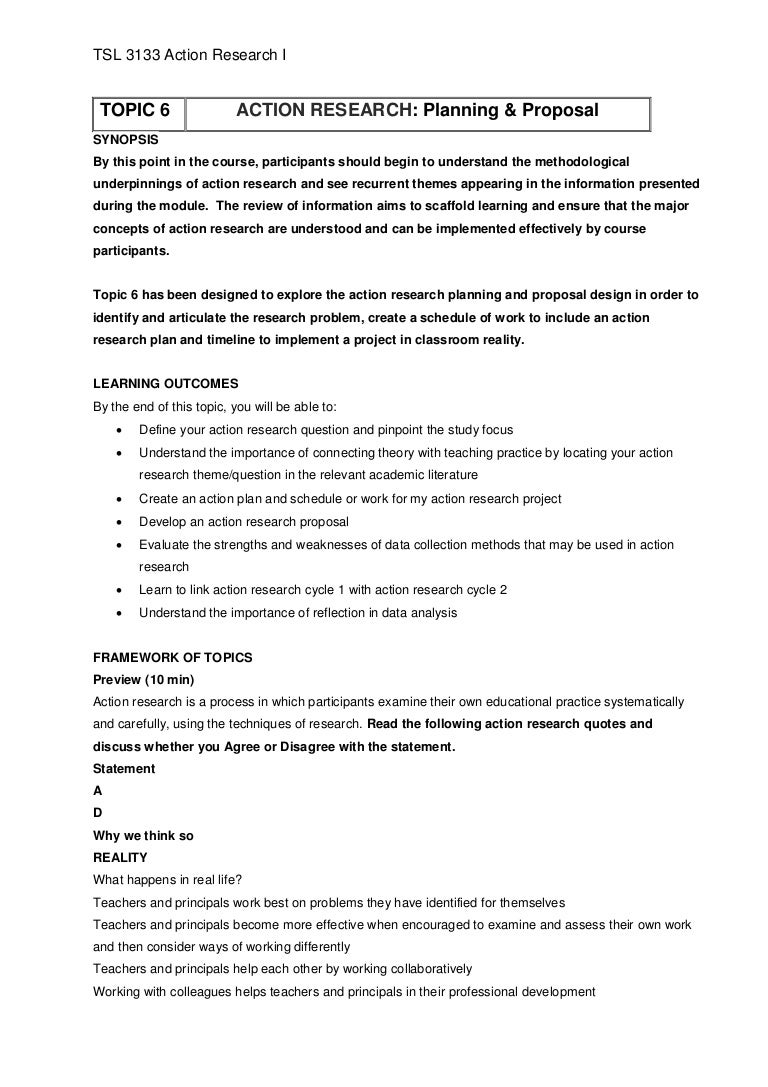 TSL 3133 Action Research I

| TOPIC 6 | ACTION RESEARCH: Planning & Proposal |
|---|---|

SYNOPSIS
By this point in the course, participants should begin to understand the methodological underpinnings of action research and see recurrent themes appearing in the information presented during the module. The review of information aims to scaffold learning and ensure that the major concepts of action research are understood and can be implemented effectively by course participants.

Topic 6 has been designed to explore the action research planning and proposal design in order to identify and articulate the research problem, create a schedule of work to include an action research plan and timeline to implement a project in classroom reality.

LEARNING OUTCOMES
By the end of this topic, you will be able to:
• Define your action research question and pinpoint the study focus
• Understand the importance of connecting theory with teaching practice by locating your action research theme/question in the relevant academic literature
• Create an action plan and schedule or work for my action research project
• Develop an action research proposal
• Evaluate the strengths and weaknesses of data collection methods that may be used in action research
• Learn to link action research cycle 1 with action research cycle 2
• Understand the importance of reflection in data analysis

FRAMEWORK OF TOPICS
Preview (10 min)
Action research is a process in which participants examine their own educational practice systematically and carefully, using the techniques of research. Read the following action research quotes and discuss whether you Agree or Disagree with the statement.
Statement
A
D
Why we think so
REALITY
What happens in real life?
Teachers and principals work best on problems they have identified for themselves
Teachers and principals become more effective when encouraged to examine and assess their own work and then consider ways of working differently
Teachers and principals help each other by working collaboratively
Working with colleagues helps teachers and principals in their professional development